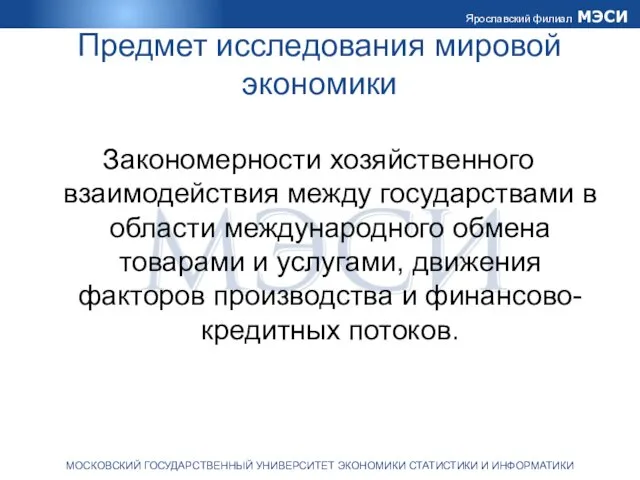 Ярославский филиал МЭСИ

Предмет исследования мировой экономики

Закономерности хозяйственного взаимодействия между государствами в области международного обмена товарами и услугами, движения факторов производства и финансово-кредитных потоков.

МЭСИ

МОСКОВСКИЙ ГОСУДАРСТВЕННЫЙ УНИВЕРСИТЕТ ЭКОНОМИКИ СТАТИСТИКИ И ИНФОРМАТИКИ